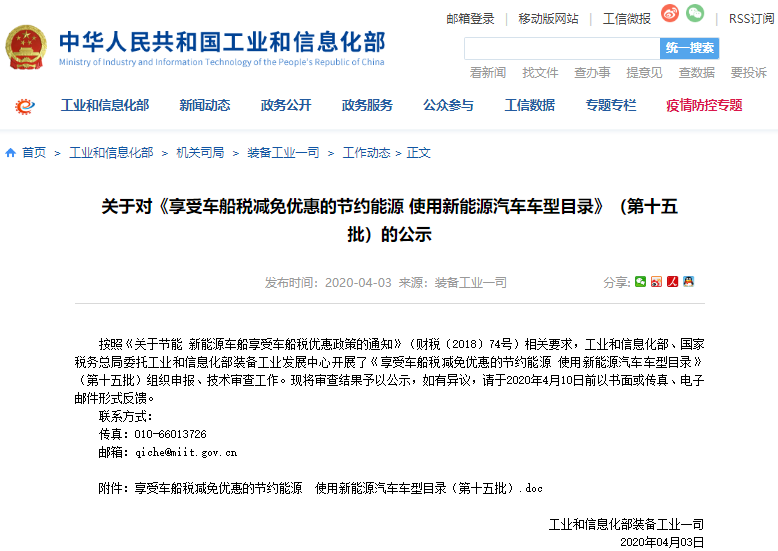 邮箱登录 | 移动版网站 | 工信微报 | RSS订阅

中华人民共和国工业和信息化部
Ministry of Industry and Information Technology of the People's Republic of China

统一搜索

看新闻 找文件 查办事 提意见 查数据 要投诉

工业和信息化部 新闻动态 政务公开 政务服务 公众参与 工信数据 专题专栏 疫情防控专题

首页 > 工业和信息化部 > 机关司局 > 装备工业一司 > 工作动态 > 正文

关于对《享受车船税减免优惠的节约能源 使用新能源汽车车型目录》（第十五批）的公示

发布时间：2020-04-03 来源：装备工业一司

分享：

按照《关于节能 新能源车船享受车船税优惠政策的通知》（财税〔2018〕74号）相关要求，工业和信息化部、国家税务总局委托工业和信息化部装备工业发展中心开展了《享受车船税减免优惠的节约能源 使用新能源汽车车型目录》（第十五批）组织申报、技术审查工作。现将审查结果予以公示，如有异议，请于2020年4月10日前以书面或传真、电子邮件形式反馈。

联系方式：

传真：010-66013726

邮箱：qiche@miit.gov.cn

附件：享受车船税减免优惠的节约能源 使用新能源汽车车型目录（第十五批）.doc

工业和信息化部装备工业一司

2020年04月03日